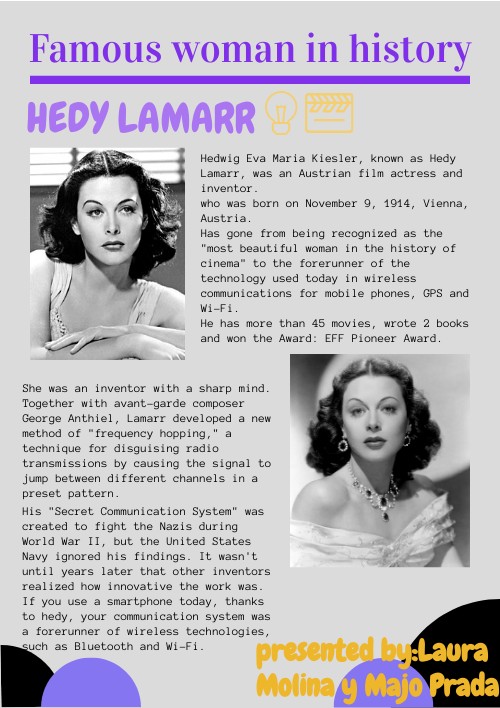 Famous woman in history

HEDY LAMARR

Hedwig Eva Maria Kiesler, known as Hedy Lamarr, was an Austrian film actress and inventor.
who was born on November 9, 1914, Vienna, Austria.
Has gone from being recognized as the "most beautiful woman in the history of cinema" to the forerunner of the technology used today in wireless communications for mobile phones, GPS and Wi-Fi.
He has more than 45 movies, wrote 2 books and won the Award: EFF Pioneer Award.

She was an inventor with a sharp mind. Together with avant-garde composer George Anthiel, Lamarr developed a new method of "frequency hopping," a technique for disguising radio transmissions by causing the signal to jump between different channels in a preset pattern.
His "Secret Communication System" was created to fight the Nazis during World War II, but the United States Navy ignored his findings. It wasn't until years later that other inventors realized how innovative the work was. If you use a smartphone today, thanks to hedy, your communication system was a forerunner of wireless technologies, such as Bluetooth and Wi-Fi.

presented by:Laura Molina y Majo Prada